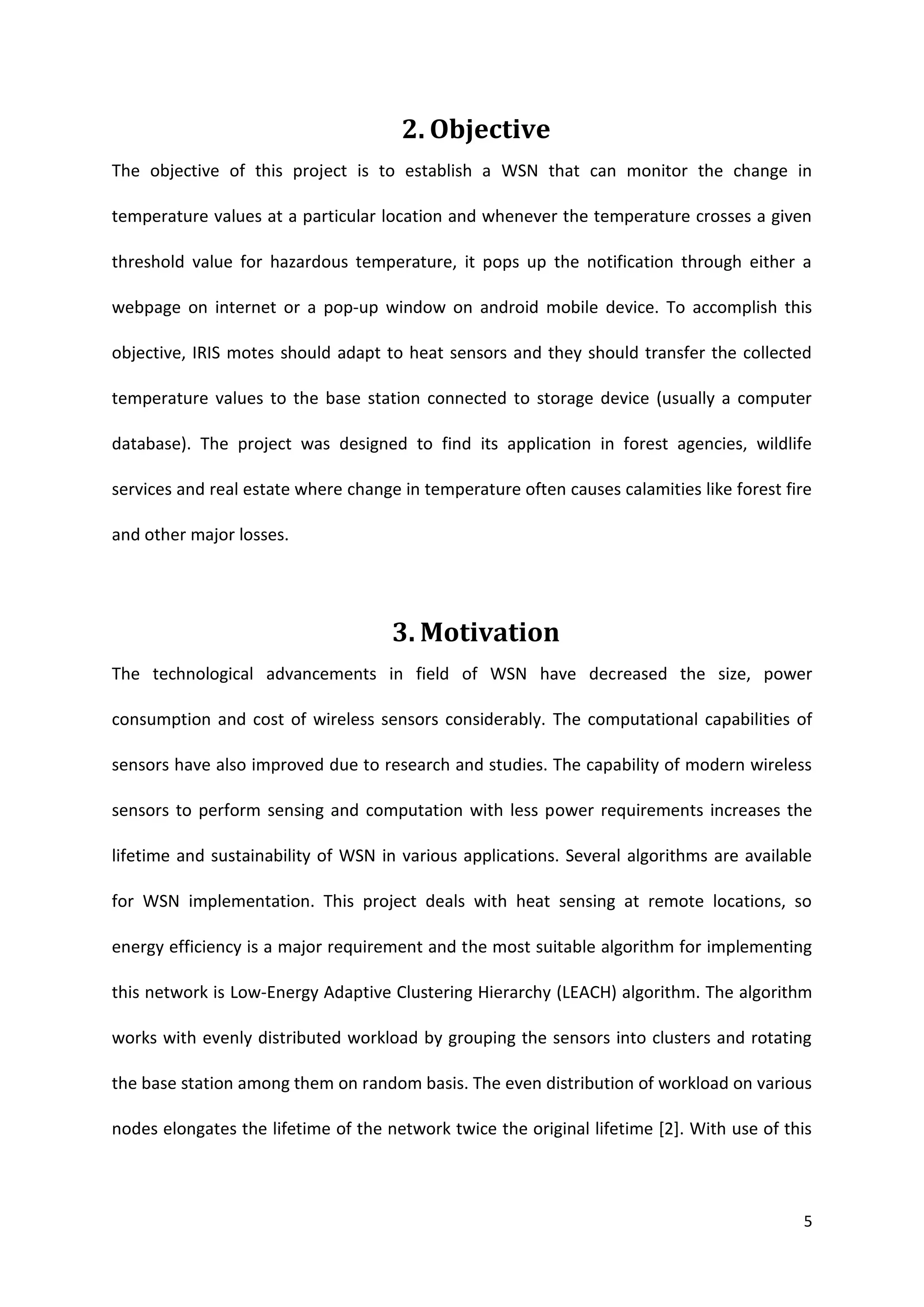 2. Objective

The objective of this project is to establish a WSN that can monitor the change in temperature values at a particular location and whenever the temperature crosses a given threshold value for hazardous temperature, it pops up the notification through either a webpage on internet or a pop-up window on android mobile device. To accomplish this objective, IRIS motes should adapt to heat sensors and they should transfer the collected temperature values to the base station connected to storage device (usually a computer database). The project was designed to find its application in forest agencies, wildlife services and real estate where change in temperature often causes calamities like forest fire and other major losses.

3. Motivation

The technological advancements in field of WSN have decreased the size, power consumption and cost of wireless sensors considerably. The computational capabilities of sensors have also improved due to research and studies. The capability of modern wireless sensors to perform sensing and computation with less power requirements increases the lifetime and sustainability of WSN in various applications. Several algorithms are available for WSN implementation. This project deals with heat sensing at remote locations, so energy efficiency is a major requirement and the most suitable algorithm for implementing this network is Low-Energy Adaptive Clustering Hierarchy (LEACH) algorithm. The algorithm works with evenly distributed workload by grouping the sensors into clusters and rotating the base station among them on random basis. The even distribution of workload on various nodes elongates the lifetime of the network twice the original lifetime [2]. With use of this

5